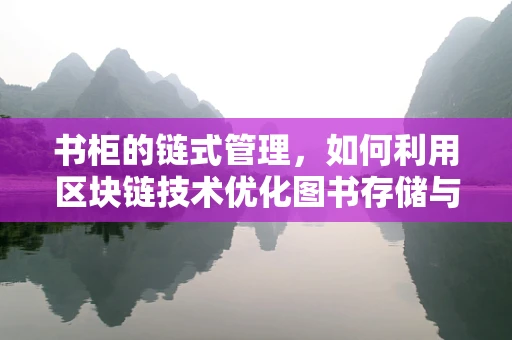 书柜的链式管理，如何利用区块链技术优化图书存储与